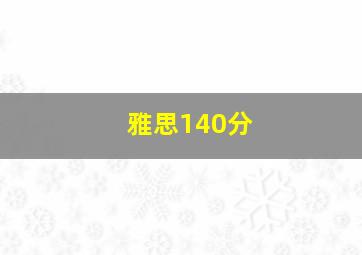 雅思140分